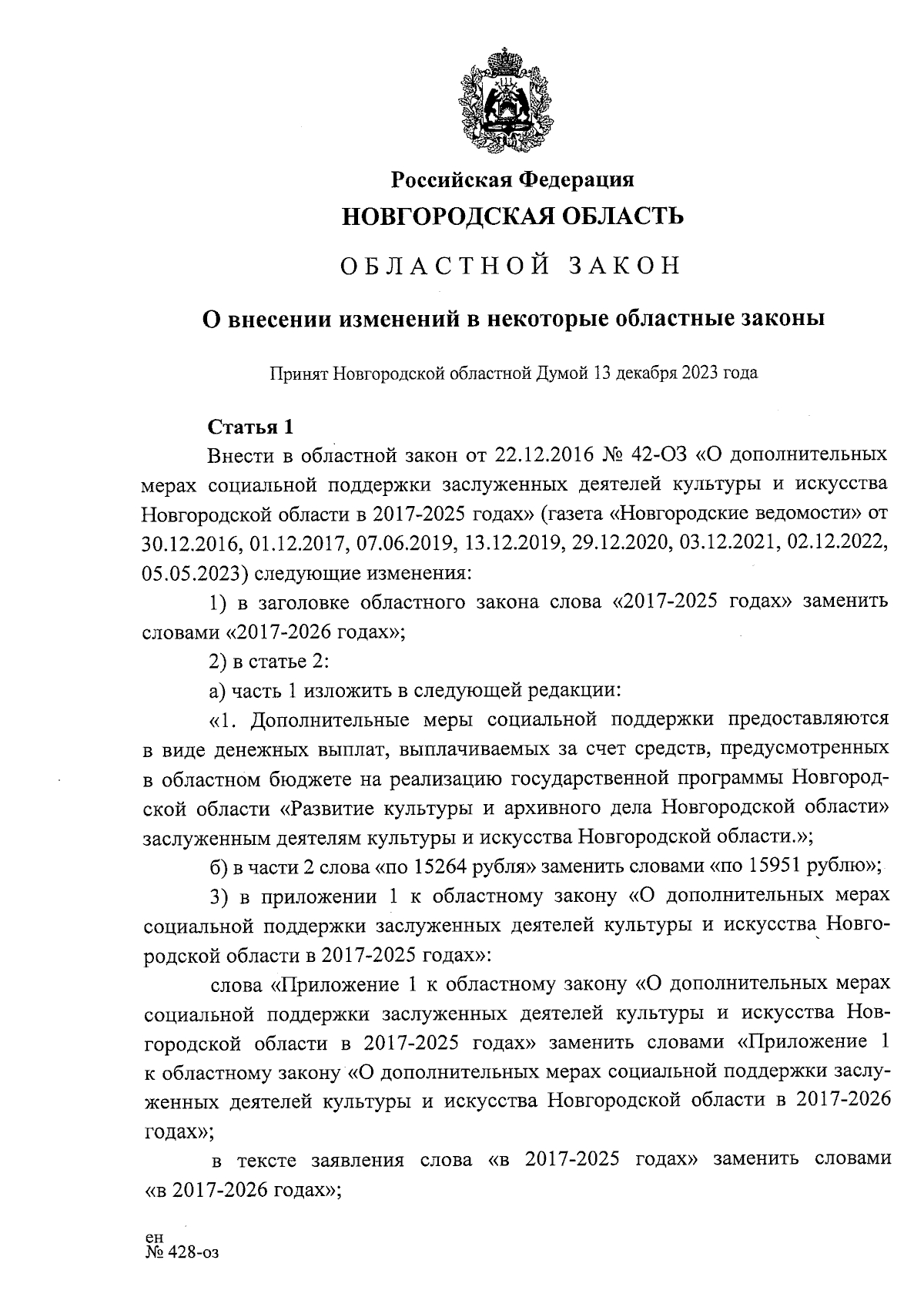 Российская Федерация
НОВГОРОДСКАЯ ОБЛАСТЬ

ОБЛАСТНОЙ ЗАКОН

О внесении изменений в некоторые областные законы

Принят Новгородской областной Думой 13 декабря 2023 года

Статья 1

Внести в областной закон от 22.12.2016 № 42-ОЗ «О дополнительных мерах социальной поддержки заслуженных деятелей культуры и искусства Новгородской области в 2017-2025 годах» (газета «Новгородские ведомости» от 30.12.2016, 01.12.2017, 07.06.2019, 13.12.2019, 29.12.2020, 03.12.2021, 02.12.2022, 05.05.2023) следующие изменения:

1) в заголовке областного закона слова «2017-2025 годах» заменить словами «2017-2026 годах»;

2) в статье 2:

а) часть 1 изложить в следующей редакции:

«1. Дополнительные меры социальной поддержки предоставляются в виде денежных выплат, выплачиваемых за счет средств, предусмотренных в областном бюджете на реализацию государственной программы Новгородской области «Развитие культуры и архивного дела Новгородской области» заслуженным деятелям культуры и искусства Новгородской области.»;

б) в части 2 слова «по 15264 рубля» заменить словами «по 15951 рублю»;

3) в приложении 1 к областному закону «О дополнительных мерах социальной поддержки заслуженных деятелей культуры и искусства Новгородской области в 2017-2025 годах»:

слова «Приложение 1 к областному закону «О дополнительных мерах социальной поддержки заслуженных деятелей культуры и искусства Новгородской области в 2017-2025 годах» заменить словами «Приложение 1 к областному закону «О дополнительных мерах социальной поддержки заслуженных деятелей культуры и искусства Новгородской области в 2017-2026 годах»;

в тексте заявления слова «в 2017-2025 годах» заменить словами «в 2017-2026 годах»;

ен
№ 428-оз